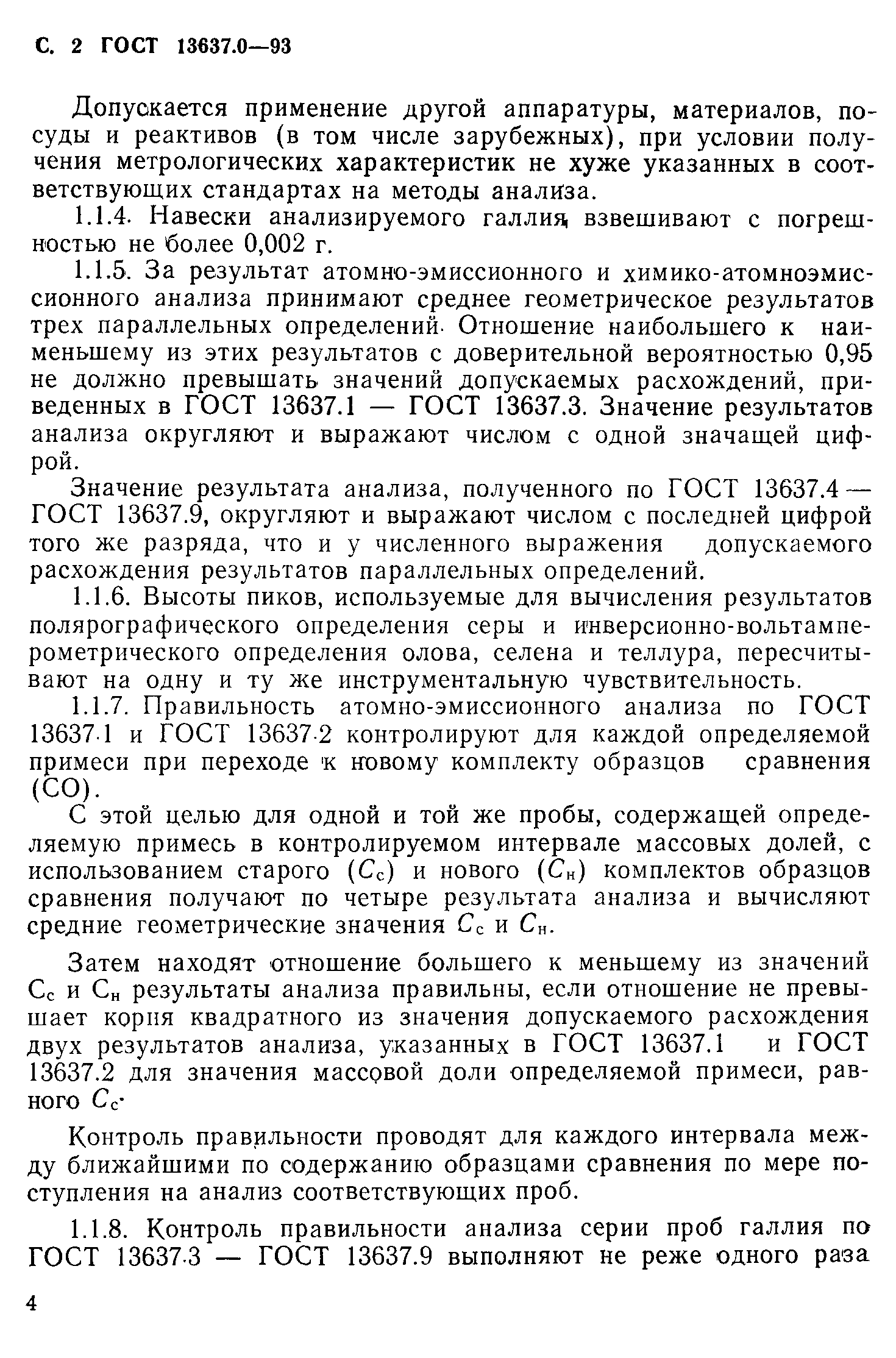 С. 2 ГОСТ 13637.0—93

Допускается применение другой аппаратуры, материалов, посуды и реактивов (в том числе зарубежных), при условии получения метрологических характеристик не хуже указанных в соответствующих стандартах на методы анализа.

1.1.4. Навески анализируемого галлия взвешивают с погрешностью не более 0,002 г.

1.1.5. За результат атомно-эмиссионного и химико-атомноэмиссионного анализа принимают среднее геометрическое результатов трех параллельных определений. Отношение наибольшего к наименьшему из этих результатов с доверительной вероятностью 0,95 не должно превышать значений допускаемых расхождений, приведенных в ГОСТ 13637.1 — ГОСТ 13637.3. Значение результатов анализа округляют и выражают числом с одной значащей цифрой.

Значение результата анализа, полученного по ГОСТ 13637.4 — ГОСТ 13637.9, округляют и выражают числом с последней цифрой того же разряда, что и у численного выражения допускаемого расхождения результатов параллельных определений.

1.1.6. Высоты пиков, используемые для вычисления результатов полярографического определения серы и инверсионно-вольтамперометрического определения олова, селена и теллура, пересчитывают на одну и ту же инструментальную чувствительность.

1.1.7. Правильность атомно-эмиссионного анализа по ГОСТ 13637.1 и ГОСТ 13637.2 контролируют для каждой определяемой примеси при переходе к новому комплекту образцов сравнения (СО).

С этой целью для одной и той же пробы, содержащей определяемую примесь в контролируемом интервале массовых долей, с использованием старого ($C_с$) и нового ($C_н$) комплектов образцов сравнения получают по четыре результата анализа и вычисляют средние геометрические значения $C_с$ и $C_н$.

Затем находят отношение большего к меньшему из значений $C_с$ и $C_н$ результаты анализа правильны, если отношение не превышает корня квадратного из значения допускаемого расхождения двух результатов анализа, указанных в ГОСТ 13637.1 и ГОСТ 13637.2 для значения массовой доли определяемой примеси, равного $C_с$.

Контроль правильности проводят для каждого интервала между ближайшими по содержанию образцами сравнения по мере поступления на анализ соответствующих проб.

1.1.8. Контроль правильности анализа серии проб галлия по ГОСТ 13637.3 — ГОСТ 13637.9 выполняют не реже одного раза

4